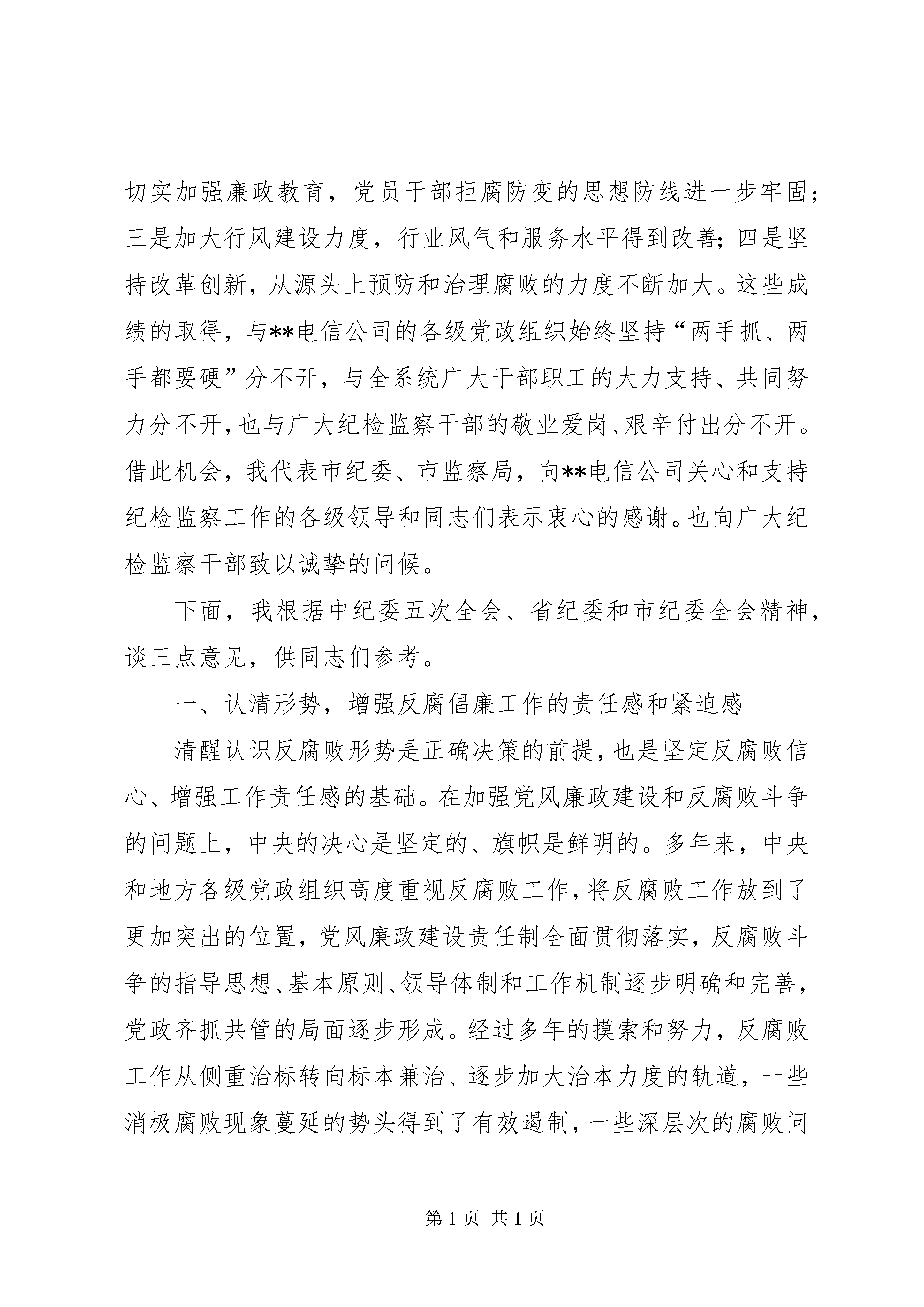 切实加强廉政教育，党员干部拒腐防变的思想防线进一步牢固；三是加大行风建设力度，行业风气和服务水平得到改善；四是坚持改革创新，从源头上预防和治理腐败的力度不断加大。这些成绩的取得，与**电信公司的各级党政组织始终坚持“两手抓、两手都要硬”分不开，与全系统广大干部职工的大力支持、共同努力分不开，也与广大纪检监察干部的敬业爱岗、艰辛付出分不开。借此机会，我代表市纪委、市监察局，向**电信公司关心和支持纪检监察工作的各级领导和同志们表示衷心的感谢。也向广大纪检监察干部致以诚挚的问候。

下面，我根据中纪委五次全会、省纪委和市纪委全会精神，谈三点意见，供同志们参考。

一、认清形势，增强反腐倡廉工作的责任感和紧迫感

清醒认识反腐败形势是正确决策的前提，也是坚定反腐败信心、增强工作责任感的基础。在加强党风廉政建设和反腐败斗争的问题上，中央的决心是坚定的、旗帜是鲜明的。多年来，中央和地方各级党政组织高度重视反腐败工作，将反腐败工作放到了更加突出的位置，党风廉政建设责任制全面贯彻落实，反腐败斗争的指导思想、基本原则、领导体制和工作机制逐步明确和完善，党政齐抓共管的局面逐步形成。经过多年的摸索和努力，反腐败工作从侧重治标转向标本兼治、逐步加大治本力度的轨道，一些消极腐败现象蔓延的势头得到了有效遏制，一些深层次的腐败问

第 1 页 共 1 页